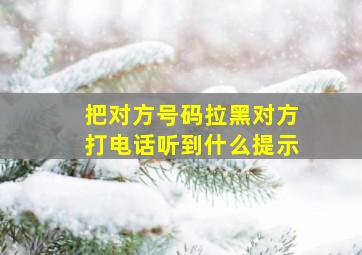 把对方号码拉黑对方打电话听到什么提示